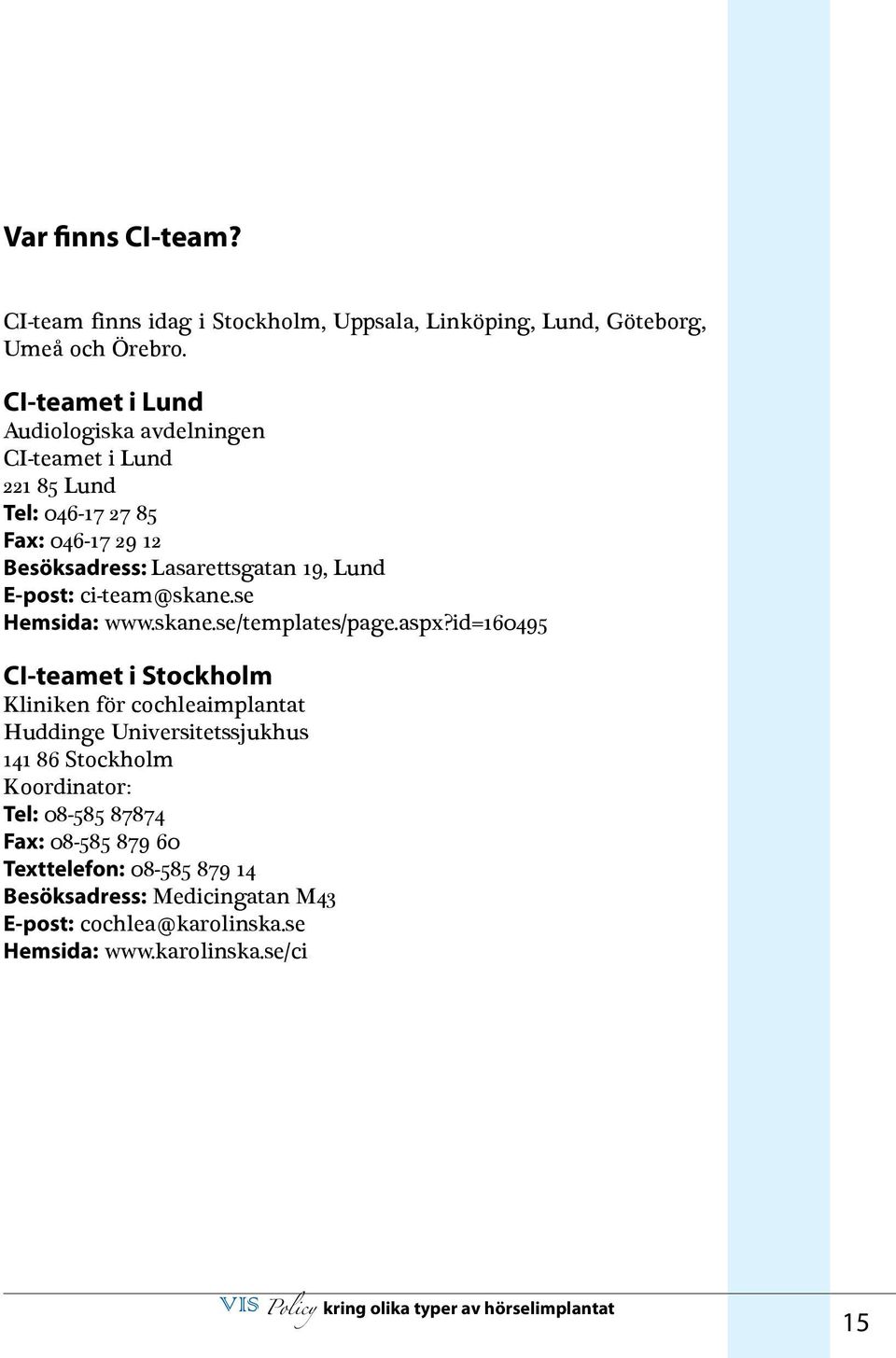 Var finns CI-team?

CI-team finns idag i Stockholm, Uppsala, Linköping, Lund, Göteborg, Umeå och Örebro.

CI-teamet i Lund
Audiologiska avdelningen
CI-teamet i Lund
221 85 Lund
Tel: 046-17 27 85
Fax: 046-17 29 12
Besöksadress: Lasarettsgatan 19, Lund
E-post: ci-team@skane.se
Hemsida: www.skane.se/templates/page.aspx?id=160495

CI-teamet i Stockholm
Kliniken för cochleaimplantat
Huddinge Universitetssjukhus
141 86 Stockholm
Koordinator:
Tel: 08-585 87874
Fax: 08-585 879 60
Texttelefon: 08-585 879 14
Besöksadress: Medicingatan M43
E-post: cochlea@karolinska.se
Hemsida: www.karolinska.se/ci

VIS Policy kring olika typer av hörselimplantat

15